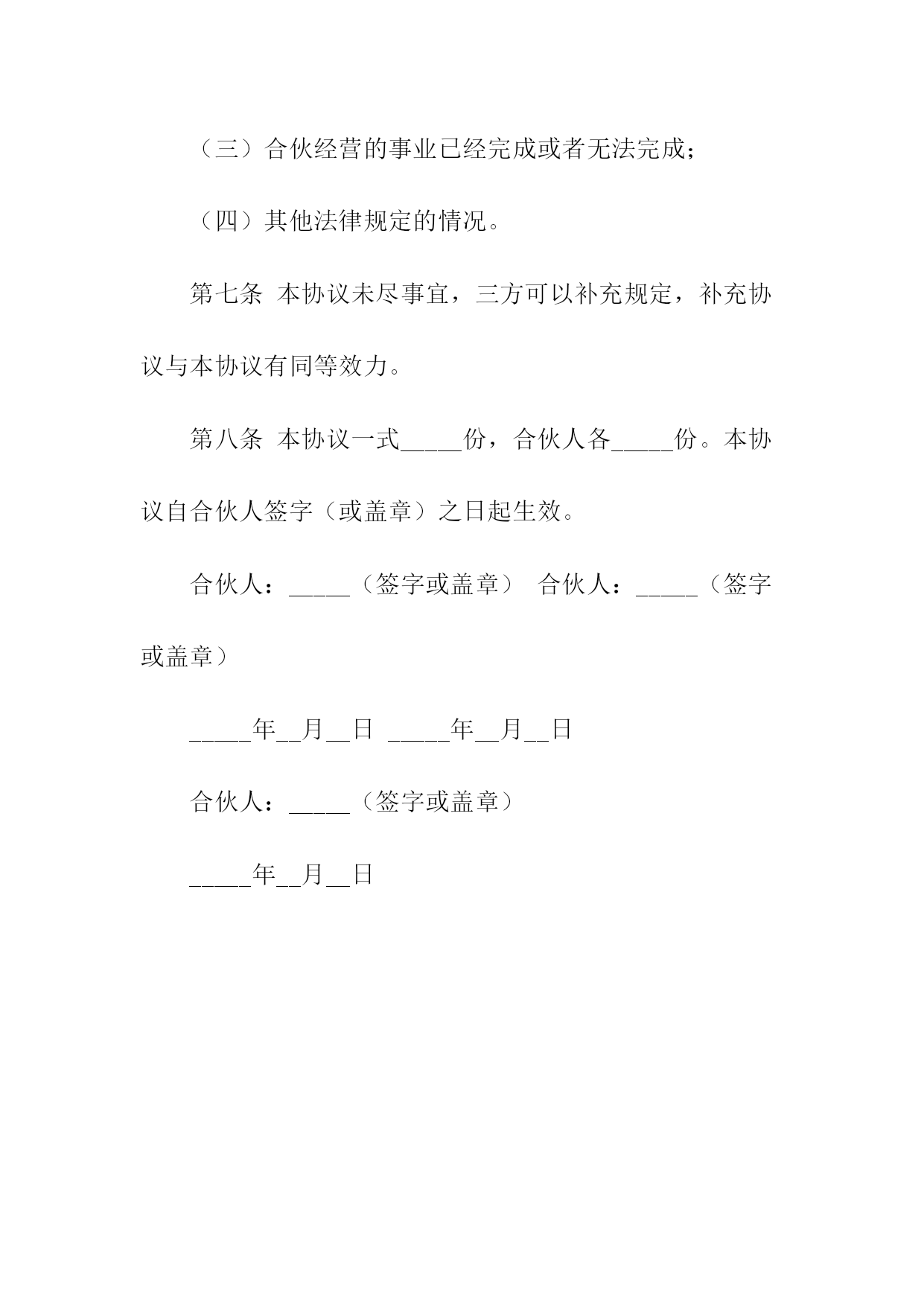 （三）合伙经营的事业已经完成或者无法完成；

（四）其他法律规定的情况。

第七条 本协议未尽事宜，三方可以补充规定，补充协议与本协议有同等效力。

第八条 本协议一式_____份，合伙人各_____份。本协议自合伙人签字（或盖章）之日起生效。

合伙人：_____（签字或盖章） 合伙人：_____（签字或盖章）

_____年__月__日 _____年__月__日

合伙人：_____（签字或盖章）

_____年__月__日